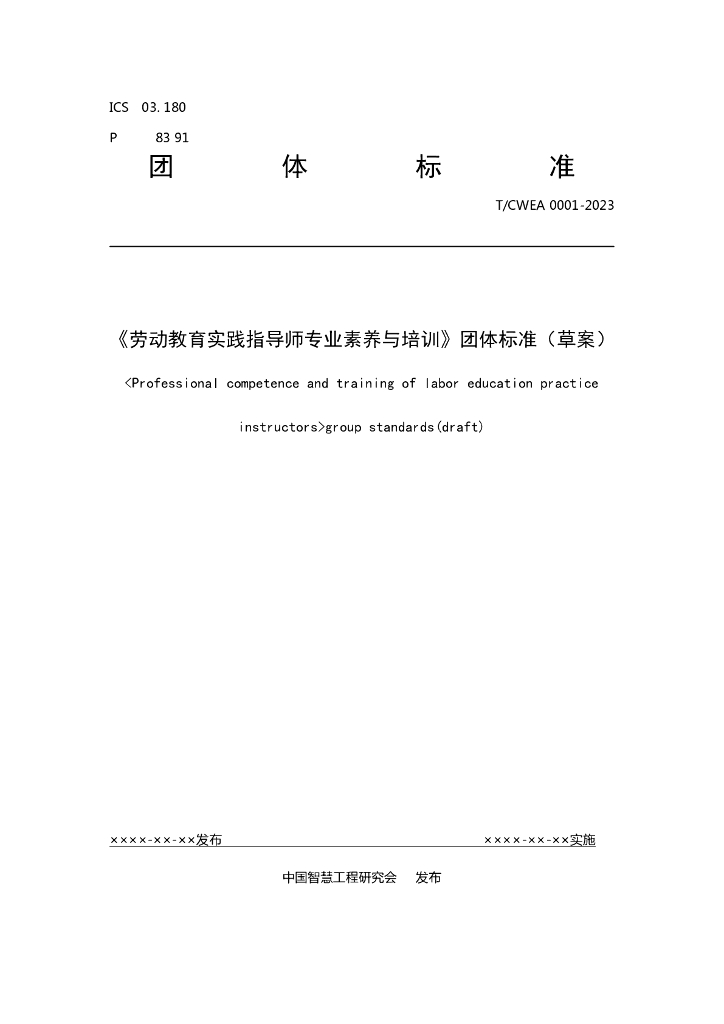 ICS 03.180

P 83 91

团 体 标 准

T/CWEA 0001-2023

《劳动教育实践指导师专业素养与培训》团体标准（草案）

<Professional competence and training of labor education practice instructors>group standards(draft)

××××-××-××发布 ××××-××-××实施

中国智慧工程研究会 发布